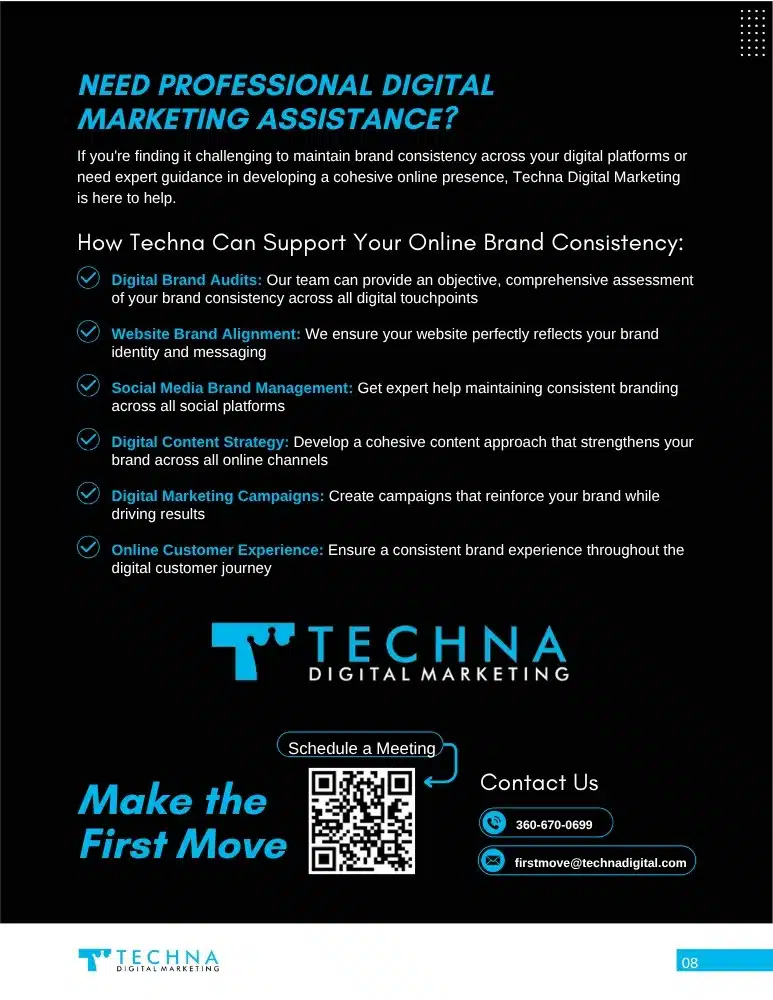 NEED PROFESSIONAL DIGITAL MARKETING ASSISTANCE?

If you're finding it challenging to maintain brand consistency across your digital platforms or need expert guidance in developing a cohesive online presence, Techna Digital Marketing is here to help.

How Techna Can Support Your Online Brand Consistency:

Digital Brand Audits: Our team can provide an objective, comprehensive assessment of your brand consistency across all digital touchpoints

Website Brand Alignment: We ensure your website perfectly reflects your brand identity and messaging

Social Media Brand Management: Get expert help maintaining consistent branding across all social platforms

Digital Content Strategy: Develop a cohesive content approach that strengthens your brand across all online channels

Digital Marketing Campaigns: Create campaigns that reinforce your brand while driving results

Online Customer Experience: Ensure a consistent brand experience throughout the digital customer journey

TECHNA
DIGITAL MARKETING

Schedule a Meeting

Make the First Move

Contact Us

360-670-0699

firstmove@technadigital.com

TECHNA
DIGITAL MARKETING

08